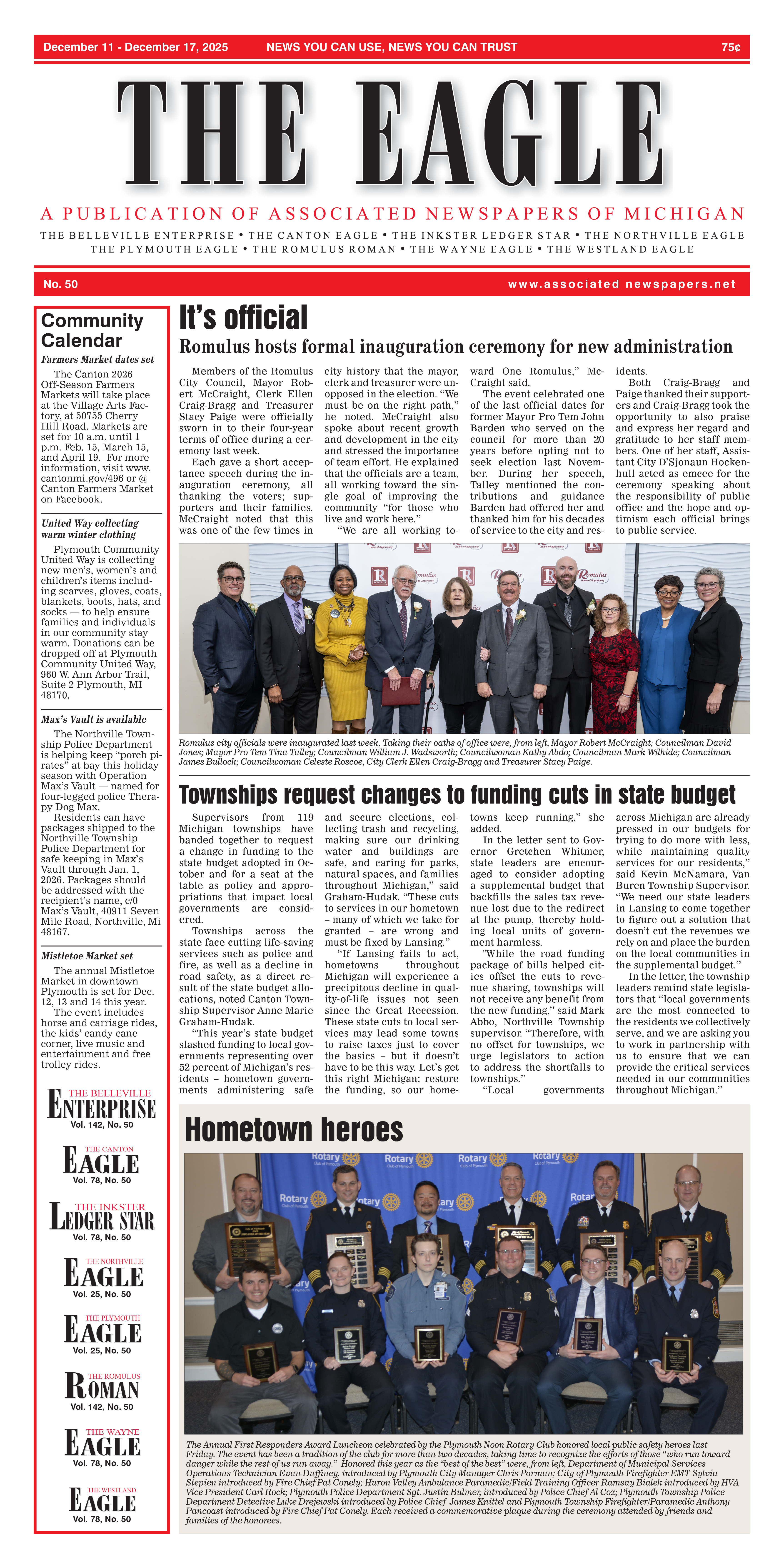 December 11 - December 17, 2025 NEWS YOU CAN USE, NEWS YOU CAN TRUST 75¢

THE EAGLE

A PUBLICATION OF ASSOCIATED NEWSPAPERS OF MICHIGAN

THE BELLEVILLE ENTERPRISE • THE CANTON EAGLE • THE INKSTER LEDGER STAR • THE NORTHVILLE EAGLE
THE PLYMOUTH EAGLE • THE ROMULUS ROMAN • THE WAYNE EAGLE • THE WESTLAND EAGLE

No. 50 www.associated newspapers.net

Community Calendar

Farmers Market dates set

The Canton 2026 Off-Season Farmers Markets will take place at the Village Arts Factory, at 50755 Cherry Hill Road. Markets are set for 10 a.m. until 1 p.m. Feb. 15, March 15, and April 19. For more information, visit www.cantonmi.gov/496 or @ Canton Farmers Market on Facebook.

United Way collecting warm winter clothing

Plymouth Community United Way is collecting new men's, women's and children's items including scarves, gloves, coats, blankets, boots, hats, and socks — to help ensure families and individuals in our community stay warm. Donations can be dropped off at Plymouth Community United Way, 960 W. Ann Arbor Trail, Suite 2 Plymouth, MI 48170.

Max's Vault is available

The Northville Township Police Department is helping keep "porch pirates" at bay this holiday season with Operation Max's Vault — named for four-legged police Therapy Dog Max.

Residents can have packages shipped to the Northville Township Police Department for safe keeping in Max's Vault through Jan. 1, 2026. Packages should be addressed with the recipient's name, c/0 Max's Vault, 40911 Seven Mile Road, Northville, Mi 48167.

Mistletoe Market set

The annual Mistletoe Market in downtown Plymouth is set for Dec. 12, 13 and 14 this year. The event includes horse and carriage rides, the kids' candy cane corner, live music and entertainment and free trolley rides.

THE BELLEVILLE ENTERPRISE
Vol. 142, No. 50

THE CANTON EAGLE
Vol. 78, No. 50

THE INKSTER LEDGER STAR
Vol. 78, No. 50

THE NORTHVILLE EAGLE
Vol. 25, No. 50

THE PLYMOUTH EAGLE
Vol. 25, No. 50

THE ROMULUS ROMAN
Vol. 142, No. 50

THE WAYNE EAGLE
Vol. 78, No. 50

THE WESTLAND EAGLE
Vol. 78, No. 50

It's official

Romulus hosts formal inauguration ceremony for new administration

Members of the Romulus City Council, Mayor Robert McCraight, Clerk Ellen Craig-Bragg and Treasurer Stacy Paige were officially sworn in to their four-year terms of office during a ceremony last week.

Each gave a short acceptance speech during the inauguration ceremony, all thanking the voters; supporters and their families. McCraight noted that this was one of the few times in city history that the mayor, clerk and treasurer were unopposed in the election. "We must be on the right path," he noted. McCraight also spoke about recent growth and development in the city and stressed the importance of team effort. He explained that the officials are a team, all working toward the single goal of improving the community "for those who live and work here."

"We are all working toward One Romulus," McCraight said.

The event celebrated one of the last official dates for former Mayor Pro Tem John Barden who served on the council for more than 20 years before opting not to seek election last November. During her speech, Talley mentioned the contributions and guidance Barden had offered her and thanked him for his decades of service to the city and residents.

Both Craig-Bragg and Paige thanked their supporters and Craig-Bragg took the opportunity to also praise and express her regard and gratitude to her staff members. One of her staff, Assistant City D'Sjonaun Hockenhull acted as emcee for the ceremony speaking about the responsibility of public office and the hope and optimism each official brings to public service.

Romulus city officials were inaugurated last week. Taking their oaths of office were, from left, Mayor Robert McCraight; Councilman David Jones; Mayor Pro Tem Tina Talley; Councilman William J. Wadsworth; Councilwoman Kathy Abdo; Councilman Mark Wilhide; Councilman James Bullock; Councilwoman Celeste Roscoe, City Clerk Ellen Craig-Bragg and Treasurer Stacy Paige.

Townships request changes to funding cuts in state budget

Supervisors from 119 Michigan townships have banded together to request a change in funding to the state budget adopted in October and for a seat at the table as policy and appropriations that impact local governments are considered.

Townships across the state face cutting life-saving services such as police and fire, as well as a decline in road safety, as a direct result of the state budget allocations, noted Canton Township Supervisor Anne Marie Graham-Hudak.

"This year's state budget slashed funding to local governments representing over 52 percent of Michigan's residents – hometown governments administering safe and secure elections, collecting trash and recycling, making sure our drinking water and buildings are safe, and caring for parks, natural spaces, and families throughout Michigan," said Graham-Hudak. "These cuts to services in our hometown – many of which we take for granted – are wrong and must be fixed by Lansing."

"If Lansing fails to act, hometowns throughout Michigan will experience a precipitous decline in quality-of-life issues not seen since the Great Recession. These state cuts to local services may lead some towns to raise taxes just to cover the basics – but it doesn't have to be this way. Let's get this right Michigan: restore the funding, so our hometowns keep running," she added.

In the letter sent to Governor Gretchen Whitmer, state leaders are encouraged to consider adopting a supplemental budget that backfills the sales tax revenue lost due to the redirect at the pump, thereby holding local units of government harmless.

"While the road funding package of bills helped cities offset the cuts to revenue sharing, townships will not receive any benefit from the new funding," said Mark Abbo, Northville Township supervisor. "Therefore, with no offset for townships, we urge legislators to action to address the shortfalls to townships."

"Local governments across Michigan are already pressed in our budgets for trying to do more with less, while maintaining quality services for our residents," said Kevin McNamara, Van Buren Township Supervisor. "We need our state leaders in Lansing to come together to figure out a solution that doesn't cut the revenues we rely on and place the burden on the local communities in the supplemental budget."

In the letter, the township leaders remind state legislators that "local governments are the most connected to the residents we collectively serve, and we are asking you to work in partnership with us to ensure that we can provide the critical services needed in our communities throughout Michigan."

Hometown heroes

The Annual First Responders Award Luncheon celebrated by the Plymouth Noon Rotary Club honored local public safety heroes last Friday. The event has been a tradition of the club for more than two decades, taking time to recognize the efforts of those "who run toward danger while the rest of us run away." Honored this year as the "best of the best" were, from left, Department of Municipal Services Operations Technician Evan Duffiney, introduced by Plymouth City Manager Chris Porman; City of Plymouth Firefighter EMT Sylvia Stepien introduced by Fire Chief Pat Conely; Huron Valley Ambulance Paramedic/Field Training Officer Ramsay Bialek introduced by HVA Vice President Carl Rock; Plymouth Police Department Sgt. Justin Bulmer, introduced by Police Chief Al Cox; Plymouth Township Police Department Detective Luke Drejewski introduced by Police Chief James Knittel and Plymouth Township Firefighter/Paramedic Anthony Pancoast introduced by Fire Chief Pat Conely. Each received a commemorative plaque during the ceremony attended by friends and families of the honorees.